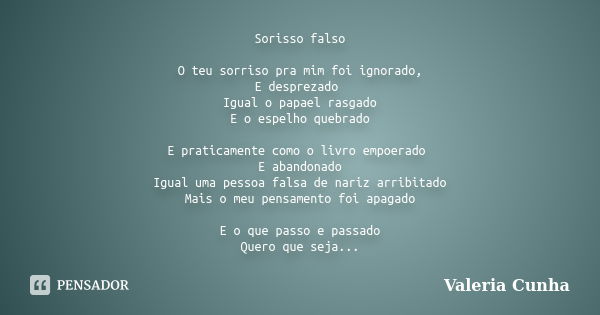 Sorisso falso

O teu sorriso pra mim foi ignorado,
E desprezado
Igual o papael rasgado
E o espelho quebrado

E praticamente como o livro empoerado
E abandonado
Igual uma pessoa falsa de nariz arribitado
Mais o meu pensamento foi apagado

E o que passo e passado
Quero que seja...

PENSADOR

Valeria Cunha